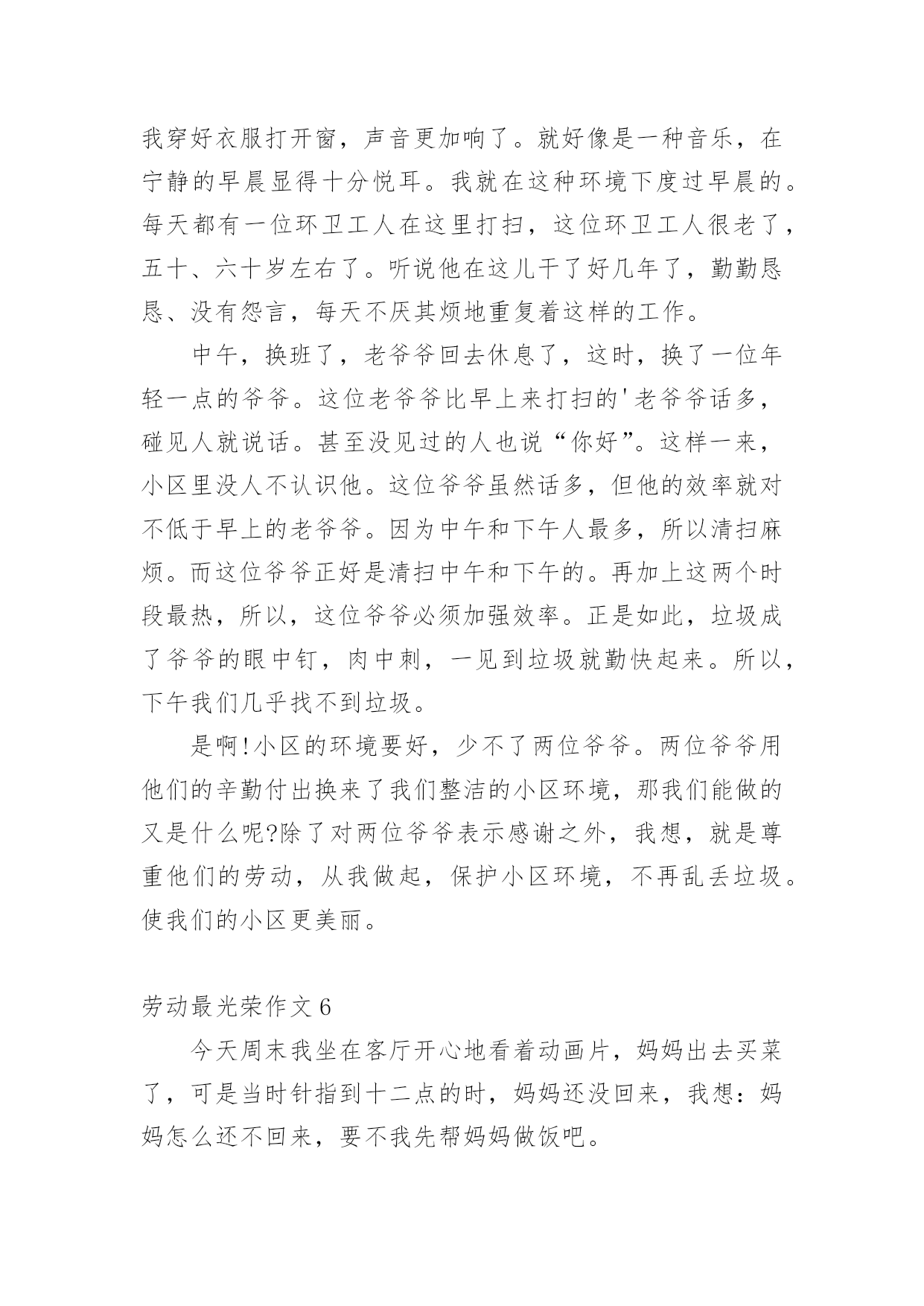 我穿好衣服打开窗，声音更加响了。就好像是一种音乐，在宁静的早晨显得十分悦耳。我就在这种环境下度过早晨的。每天都有一位环卫工人在这里打扫，这位环卫工人很老了，五十、六十岁左右了。听说他在这儿干了好几年了，勤勤恳恳、没有怨言，每天不厌其烦地重复着这样的工作。

中午，换班了，老爷爷回去休息了，这时，换了一位年轻一点的爷爷。这位老爷爷比早上来打扫的'老爷爷话多，碰见人就说话。甚至没见过的人也说“你好”。这样一来，小区里没人不认识他。这位爷爷虽然话多，但他的效率就对不低于早上的老爷爷。因为中午和下午人最多，所以清扫麻烦。而这位爷爷正好是清扫中午和下午的。再加上这两个时段最热，所以，这位爷爷必须加强效率。正是如此，垃圾成了爷爷的眼中钉，肉中刺，一见到垃圾就勤快起来。所以，下午我们几乎找不到垃圾。

是啊!小区的环境要好，少不了两位爷爷。两位爷爷用他们的辛勤付出换来了我们整洁的小区环境，那我们能做的又是什么呢?除了对两位爷爷表示感谢之外，我想，就是尊重他们的劳动，从我做起，保护小区环境，不再乱丢垃圾。使我们的小区更美丽。

劳动最光荣作文 6

今天周末我坐在客厅开心地看着动画片，妈妈出去买菜了，可是当时针指到十二点的时，妈妈还没回来，我想：妈妈怎么还不回来，要不我先帮妈妈做饭吧。